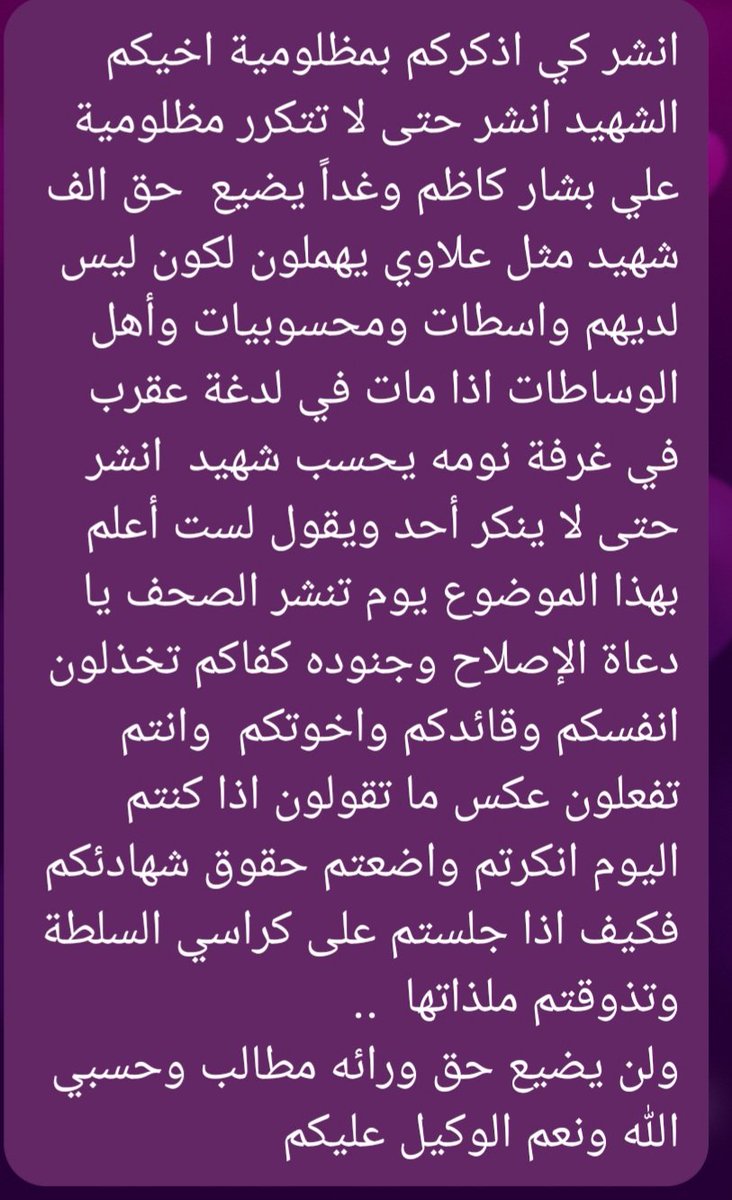 انشر كي اذكركم بمظلومية اخيكم الشهيد انشر حتى لا تتكرر مظلومية علي بشار كاظم وغداً يضيع حق الف شهيد مثل علاوي يهملون لكون ليس لديهم واسطات ومحسوبيات وأهل الوساطات اذا مات في لدغة عقرب في غرفة نومه يحسب شهيد انشر حتى لا ينكر أحد ويقول لست أعلم بهذا الموضوع يوم تنشر الصحف يا دعاة الإصلاح وجنوده كفاكم تخذلون انفسكم وقائدكم واخوتكم وانتم تفعلون عكس ما تقولون اذا كنتم اليوم انكرتم واضعتم حقوق شهادئكم فكيف اذا جلستم على كراسي السلطة وتذوقتم ملذاتها ..
ولن يضيع حق ورائه مطالب وحسبي الله ونعم الوكيل عليكم